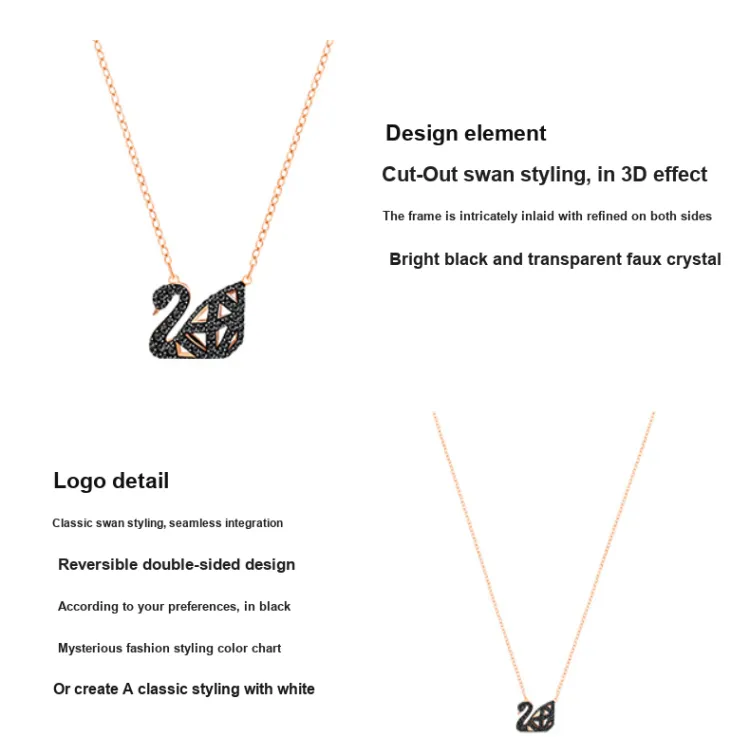 Design element

Cut-Out swan styling, in 3D effect

The frame is intricately inlaid with refined on both sides

Bright black and transparent faux crystal

Logo detail

Classic swan styling, seamless integration

Reversible double-sided design

According to your preferences, in black

Mysterious fashion styling color chart

Or create A classic styling with white